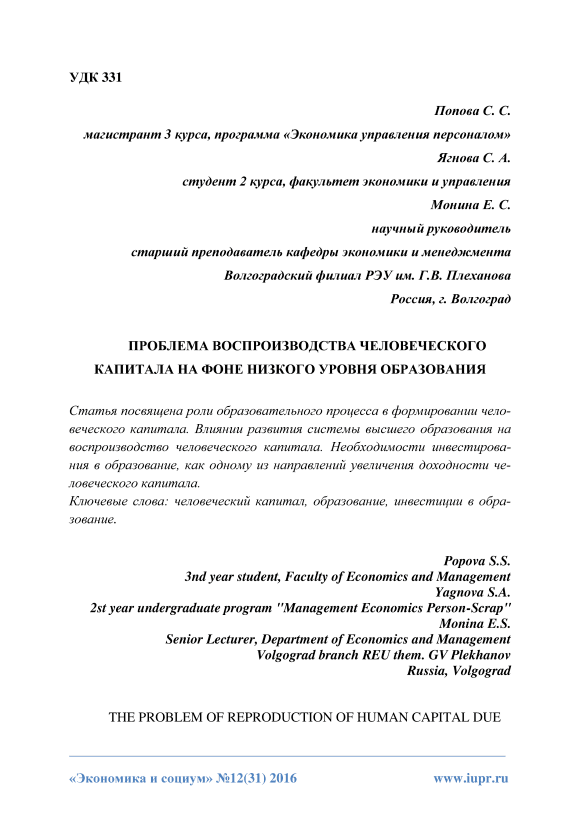 УДК 331

Попова С. С.

магистрант 3 курса, программа «Экономика управления персоналом»

Ягнова С. А.

студент 2 курса, факультет экономики и управления

Монина Е. С.

научный руководитель

старший преподаватель кафедры экономики и менеджмента

Волгоградский филиал РЭУ им. Г.В. Плеханова

Россия, г. Волгоград

ПРОБЛЕМА ВОСПРОИЗВОДСТВА ЧЕЛОВЕЧЕСКОГО КАПИТАЛА НА ФОНЕ НИЗКОГО УРОВНЯ ОБРАЗОВАНИЯ

Статья посвящена роли образовательного процесса в формировании человеческого капитала. Влиянии развития системы высшего образования на воспроизводство человеческого капитала. Необходимости инвестирования в образование, как одному из направлений увеличения доходности человеческого капитала.
Ключевые слова: человеческий капитал, образование, инвестиции в образование.

Popova S.S.
3nd year student, Faculty of Economics and Management
Yagnova S.A.
2st year undergraduate program "Management Economics Person-Scrap"
Monina E.S.
Senior Lecturer, Department of Economics and Management
Volgograd branch REU them. GV Plekhanov
Russia, Volgograd

THE PROBLEM OF REPRODUCTION OF HUMAN CAPITAL DUE

«Экономика и социум» №12(31) 2016 www.iupr.ru